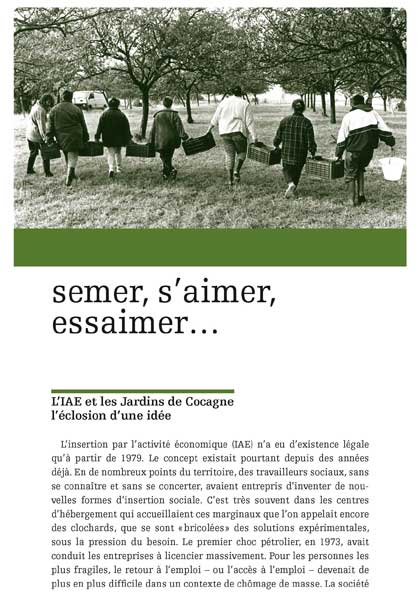 semer, s'aimer, essaimer…

L'IAE et les Jardins de Cocagne
l'éclosion d'une idée

L'insertion par l'activité économique (IAE) n'a eu d'existence légale qu'à partir de 1979. Le concept existait pourtant depuis des années déjà. En de nombreux points du territoire, des travailleurs sociaux, sans se connaître et sans se concerter, avaient entrepris d'inventer de nouvelles formes d'insertion sociale. C'est très souvent dans les centres d'hébergement qui accueillaient ces marginaux que l'on appelait encore des clochards, que se sont «bricolées» des solutions expérimentales, sous la pression du besoin. Le premier choc pétrolier, en 1973, avait conduit les entreprises à licencier massivement. Pour les personnes les plus fragiles, le retour à l'emploi – ou l'accès à l'emploi – devenait de plus en plus difficile dans un contexte de chômage de masse. La société